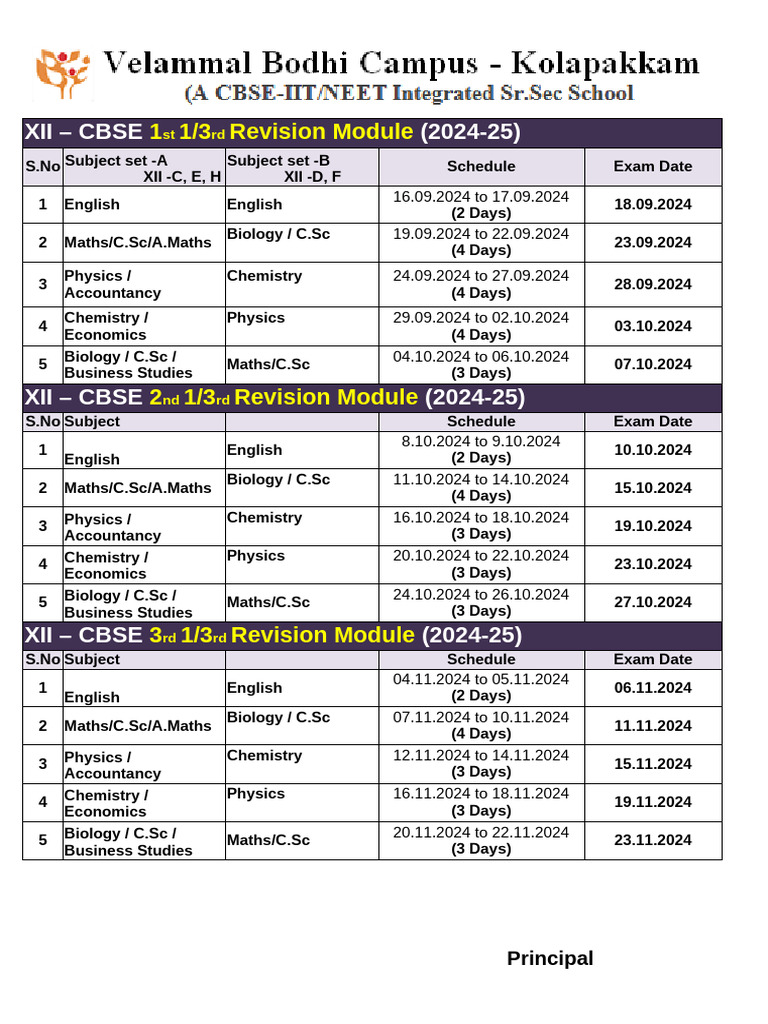 Velammal Bodhi Campus - Kolapakkam
(A CBSE-IIT/NEET Integrated Sr.Sec School

XII – CBSE 1st 1/3rd Revision Module (2024-25)

| S.No | Subject set -A XII -C, E, H | Subject set -B XII -D, F | Schedule | Exam Date |
|---|---|---|---|---|
| 1 | English | English | 16.09.2024 to 17.09.2024 (2 Days) | 18.09.2024 |
| 2 | Maths/C.Sc/A.Maths | Biology / C.Sc | 19.09.2024 to 22.09.2024 (4 Days) | 23.09.2024 |
| 3 | Physics / Accountancy | Chemistry | 24.09.2024 to 27.09.2024 (4 Days) | 28.09.2024 |
| 4 | Chemistry / Economics | Physics | 29.09.2024 to 02.10.2024 (4 Days) | 03.10.2024 |
| 5 | Biology / C.Sc / Business Studies | Maths/C.Sc | 04.10.2024 to 06.10.2024 (3 Days) | 07.10.2024 |

XII – CBSE 2nd 1/3rd Revision Module (2024-25)

| S.No | Subject | | Schedule | Exam Date |
|---|---|---|---|---|
| 1 | English | English | 8.10.2024 to 9.10.2024 (2 Days) | 10.10.2024 |
| 2 | Maths/C.Sc/A.Maths | Biology / C.Sc | 11.10.2024 to 14.10.2024 (4 Days) | 15.10.2024 |
| 3 | Physics / Accountancy | Chemistry | 16.10.2024 to 18.10.2024 (3 Days) | 19.10.2024 |
| 4 | Chemistry / Economics | Physics | 20.10.2024 to 22.10.2024 (3 Days) | 23.10.2024 |
| 5 | Biology / C.Sc / Business Studies | Maths/C.Sc | 24.10.2024 to 26.10.2024 (3 Days) | 27.10.2024 |

XII – CBSE 3rd 1/3rd Revision Module (2024-25)

| S.No | Subject | | Schedule | Exam Date |
|---|---|---|---|---|
| 1 | English | English | 04.11.2024 to 05.11.2024 (2 Days) | 06.11.2024 |
| 2 | Maths/C.Sc/A.Maths | Biology / C.Sc | 07.11.2024 to 10.11.2024 (4 Days) | 11.11.2024 |
| 3 | Physics / Accountancy | Chemistry | 12.11.2024 to 14.11.2024 (3 Days) | 15.11.2024 |
| 4 | Chemistry / Economics | Physics | 16.11.2024 to 18.11.2024 (3 Days) | 19.11.2024 |
| 5 | Biology / C.Sc / Business Studies | Maths/C.Sc | 20.11.2024 to 22.11.2024 (3 Days) | 23.11.2024 |

Principal